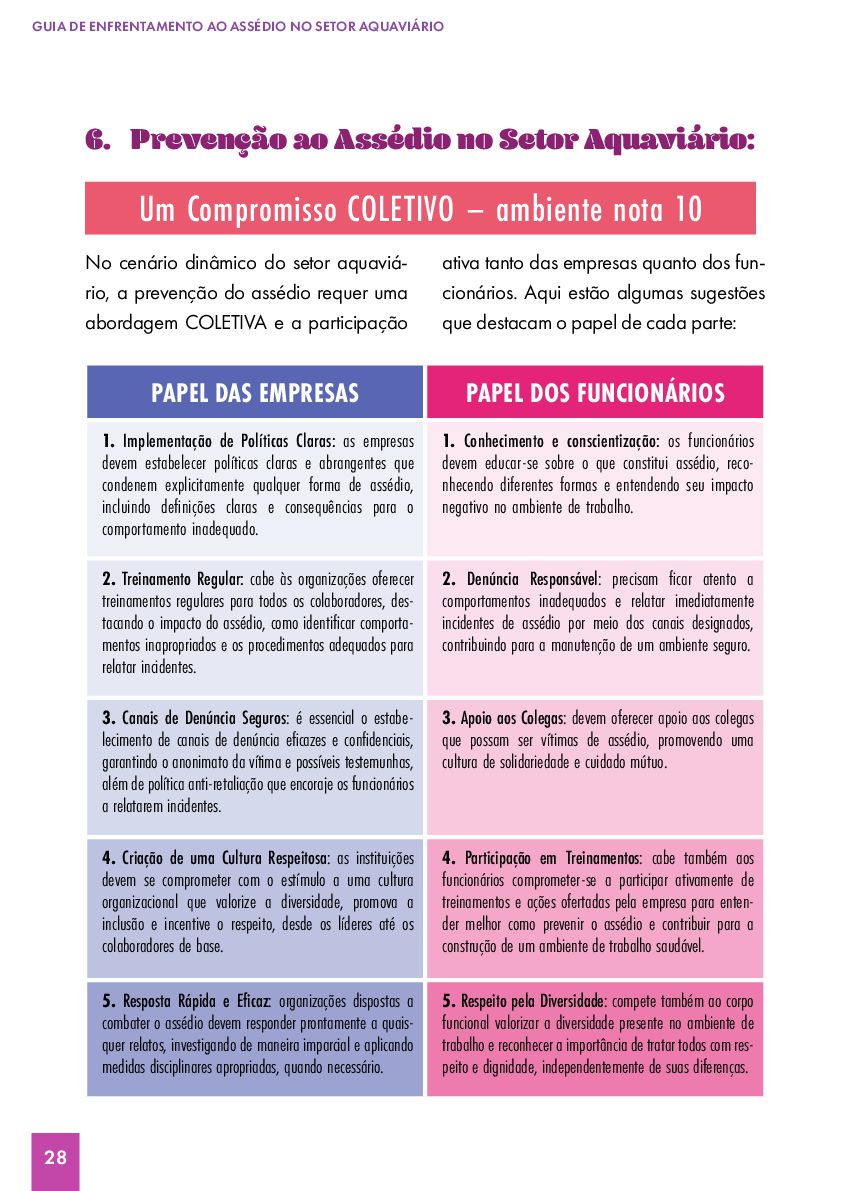 GUIA DE ENFRENTAMENTO AO ASSÉDIO NO SETOR AQUAVIÁRIO

6. Prevenção ao Assédio no Setor Aquaviário:

Um Compromisso COLETIVO – ambiente nota 10

No cenário dinâmico do setor aquaviário, a prevenção do assédio requer uma abordagem COLETIVA e a participação ativa tanto das empresas quanto dos funcionários. Aqui estão algumas sugestões que destacam o papel de cada parte:

| PAPEL DAS EMPRESAS | PAPEL DOS FUNCIONÁRIOS |
|---|---|
| 1. Implementação de Políticas Claras: as empresas devem estabelecer políticas claras e abrangentes que condenem explicitamente qualquer forma de assédio, incluindo definições claras e consequências para o comportamento inadequado. | 1. Conhecimento e conscientização: os funcionários devem educar-se sobre o que constitui assédio, reconhecendo diferentes formas e entendendo seu impacto negativo no ambiente de trabalho. |
| 2. Treinamento Regular: cabe às organizações oferecer treinamentos regulares para todos os colaboradores, destacando o impacto do assédio, como identificar comportamentos inapropriados e os procedimentos adequados para relatar incidentes. | 2. Denúncia Responsável: precisam ficar atento a comportamentos inadequados e relatar imediatamente incidentes de assédio por meio dos canais designados, contribuindo para a manutenção de um ambiente seguro. |
| 3. Canais de Denúncia Seguros: é essencial o estabelecimento de canais de denúncia eficazes e confidenciais, garantindo o anonimato da vítima e possíveis testemunhas, além de política anti-retaliação que encoraje os funcionários a relatarem incidentes. | 3. Apoio aos Colegas: devem oferecer apoio aos colegas que possam ser vítimas de assédio, promovendo uma cultura de solidariedade e cuidado mútuo. |
| 4. Criação de uma Cultura Respeitosa: as instituições devem se comprometer com o estímulo a uma cultura organizacional que valorize a diversidade, promova a inclusão e incentive o respeito, desde os líderes até os colaboradores de base. | 4. Participação em Treinamentos: cabe também aos funcionários comprometer-se a participar ativamente de treinamentos e ações ofertadas pela empresa para entender melhor como prevenir o assédio e contribuir para a construção de um ambiente de trabalho saudável. |
| 5. Resposta Rápida e Eficaz: organizações dispostas a combater o assédio devem responder prontamente a quaisquer relatos, investigando de maneira imparcial e aplicando medidas disciplinares apropriadas, quando necessário. | 5. Respeito pela Diversidade: compete também ao corpo funcional valorizar a diversidade presente no ambiente de trabalho e reconhecer a importância de tratar todos com respeito e dignidade, independentemente de suas diferenças. |

28